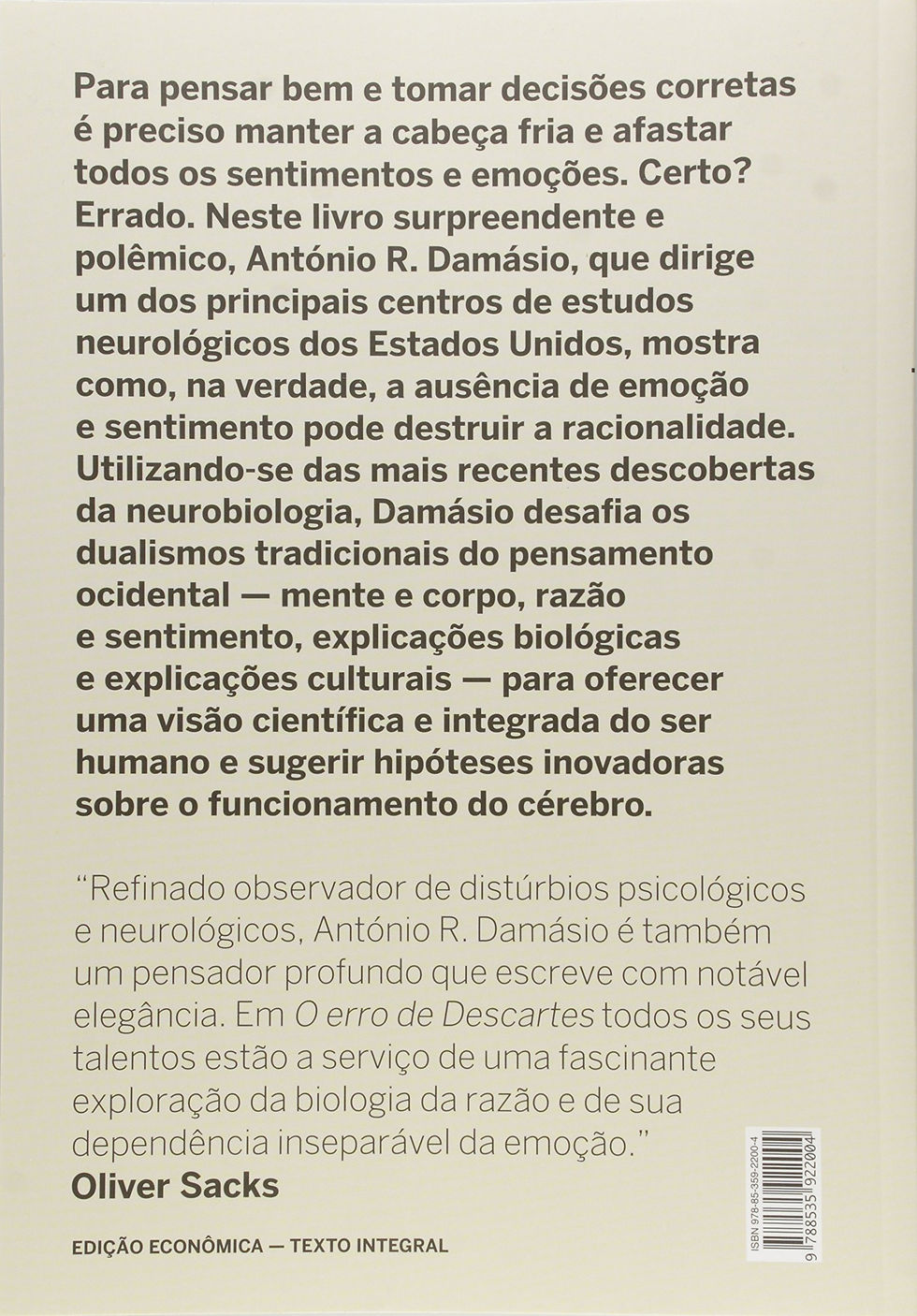 Para pensar bem e tomar decisões corretas é preciso manter a cabeça fria e afastar todos os sentimentos e emoções. Certo? Errado. Neste livro surpreendente e polêmico, António R. Damásio, que dirige um dos principais centros de estudos neurológicos dos Estados Unidos, mostra como, na verdade, a ausência de emoção e sentimento pode destruir a racionalidade. Utilizando-se das mais recentes descobertas da neurobiologia, Damásio desafia os dualismos tradicionais do pensamento ocidental — mente e corpo, razão e sentimento, explicações biológicas e explicações culturais — para oferecer uma visão científica e integrada do ser humano e sugerir hipóteses inovadoras sobre o funcionamento do cérebro.

"Refinado observador de distúrbios psicológicos e neurológicos, António R. Damásio é também um pensador profundo que escreve com notável elegância. Em O erro de Descartes todos os seus talentos estão a serviço de uma fascinante exploração da biologia da razão e de sua dependência inseparável da emoção."
Oliver Sacks

EDIÇÃO ECONÔMICA — TEXTO INTEGRAL

ISBN 978-85-359-2200-4
9 788535 922004